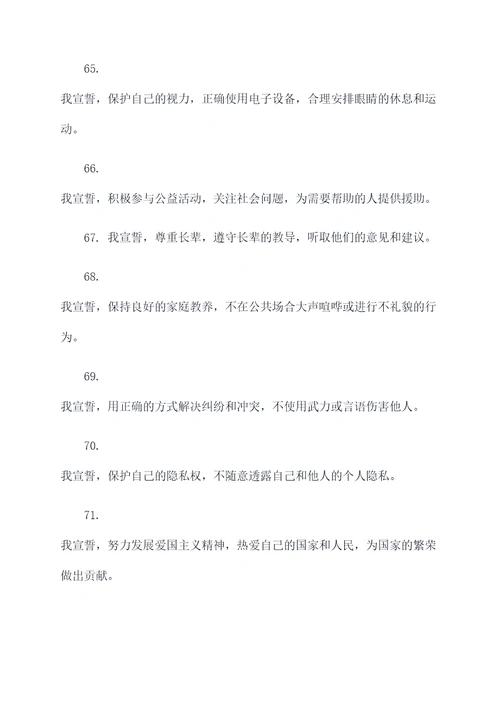 65.

我宣誓，保护自己的视力，正确使用电子设备，合理安排眼睛的休息和运动。

66.

我宣誓，积极参与公益活动，关注社会问题，为需要帮助的人提供援助。

67. 我宣誓，尊重长辈，遵守长辈的教导，听取他们的意见和建议。

68.

我宣誓，保持良好的家庭教养，不在公共场合大声喧哗或进行不礼貌的行为。

69.

我宣誓，用正确的方式解决纠纷和冲突，不使用武力或言语伤害他人。

70.

我宣誓，保护自己的隐私权，不随意透露自己和他人的个人隐私。

71.

我宣誓，努力发展爱国主义精神，热爱自己的国家和人民，为国家的繁荣做出贡献。